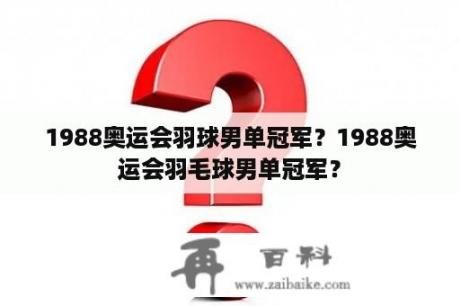 1988奥运会羽球男单冠军？1988奥运会羽毛球男单冠军？

再 百科
www.zaibaike.com